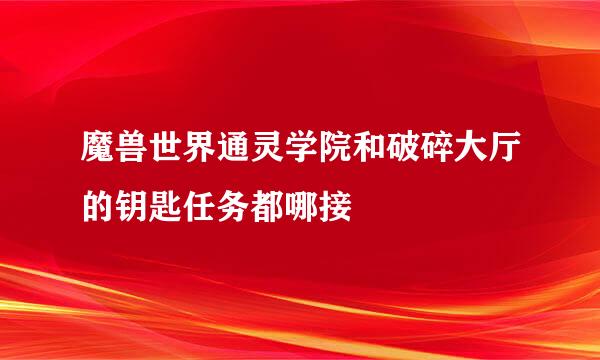 魔兽世界通灵学院和破碎大厅的钥匙任务都哪接